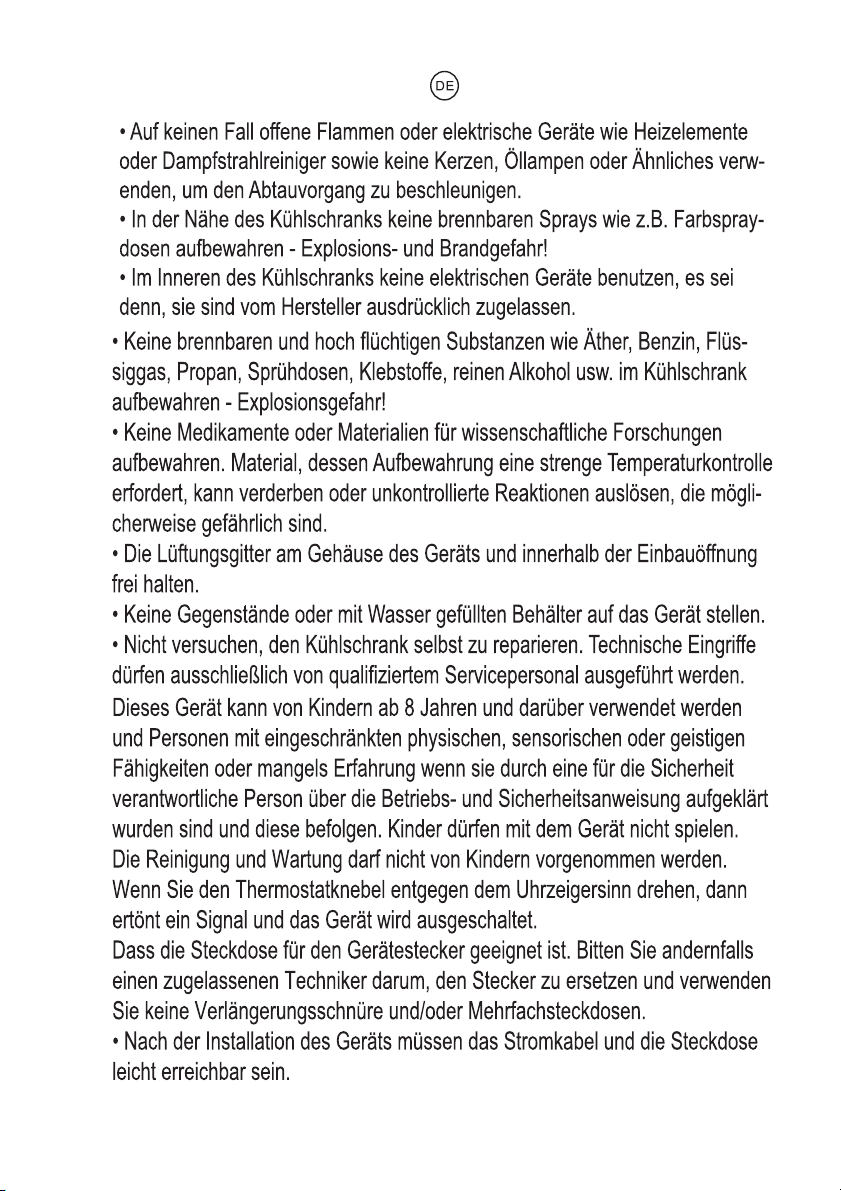 DE

• Auf keinen Fall offene Flammen oder elektrische Geräte wie Heizelemente oder Dampfstrahlreiniger sowie keine Kerzen, Öllampen oder Ähnliches verwenden, um den Abtauvorgang zu beschleunigen.

• In der Nähe des Kühlschranks keine brennbaren Sprays wie z.B. Farbspraydosen aufbewahren - Explosions- und Brandgefahr!

• Im Inneren des Kühlschranks keine elektrischen Geräte benutzen, es sei denn, sie sind vom Hersteller ausdrücklich zugelassen.

• Keine brennbaren und hoch flüchtigen Substanzen wie Äther, Benzin, Flüssiggas, Propan, Sprühdosen, Klebstoffe, reinen Alkohol usw. im Kühlschrank aufbewahren - Explosionsgefahr!

• Keine Medikamente oder Materialien für wissenschaftliche Forschungen aufbewahren. Material, dessen Aufbewahrung eine strenge Temperaturkontrolle erfordert, kann verderben oder unkontrollierte Reaktionen auslösen, die möglicherweise gefährlich sind.

• Die Lüftungsgitter am Gehäuse des Geräts und innerhalb der Einbauöffnung frei halten.

• Keine Gegenstände oder mit Wasser gefüllten Behälter auf das Gerät stellen.

• Nicht versuchen, den Kühlschrank selbst zu reparieren. Technische Eingriffe dürfen ausschließlich von qualifiziertem Servicepersonal ausgeführt werden.

Dieses Gerät kann von Kindern ab 8 Jahren und darüber verwendet werden und Personen mit eingeschränkten physischen, sensorischen oder geistigen Fähigkeiten oder mangels Erfahrung wenn sie durch eine für die Sicherheit verantwortliche Person über die Betriebs- und Sicherheitsanweisung aufgeklärt wurden sind und diese befolgen. Kinder dürfen mit dem Gerät nicht spielen.
Die Reinigung und Wartung darf nicht von Kindern vorgenommen werden.
Wenn Sie den Thermostatknebel entgegen dem Uhrzeigersinn drehen, dann ertönt ein Signal und das Gerät wird ausgeschaltet.
Dass die Steckdose für den Gerätestecker geeignet ist. Bitten Sie andernfalls einen zugelassenen Techniker darum, den Stecker zu ersetzen und verwenden Sie keine Verlängerungsschnüre und/oder Mehrfachsteckdosen.

• Nach der Installation des Geräts müssen das Stromkabel und die Steckdose leicht erreichbar sein.